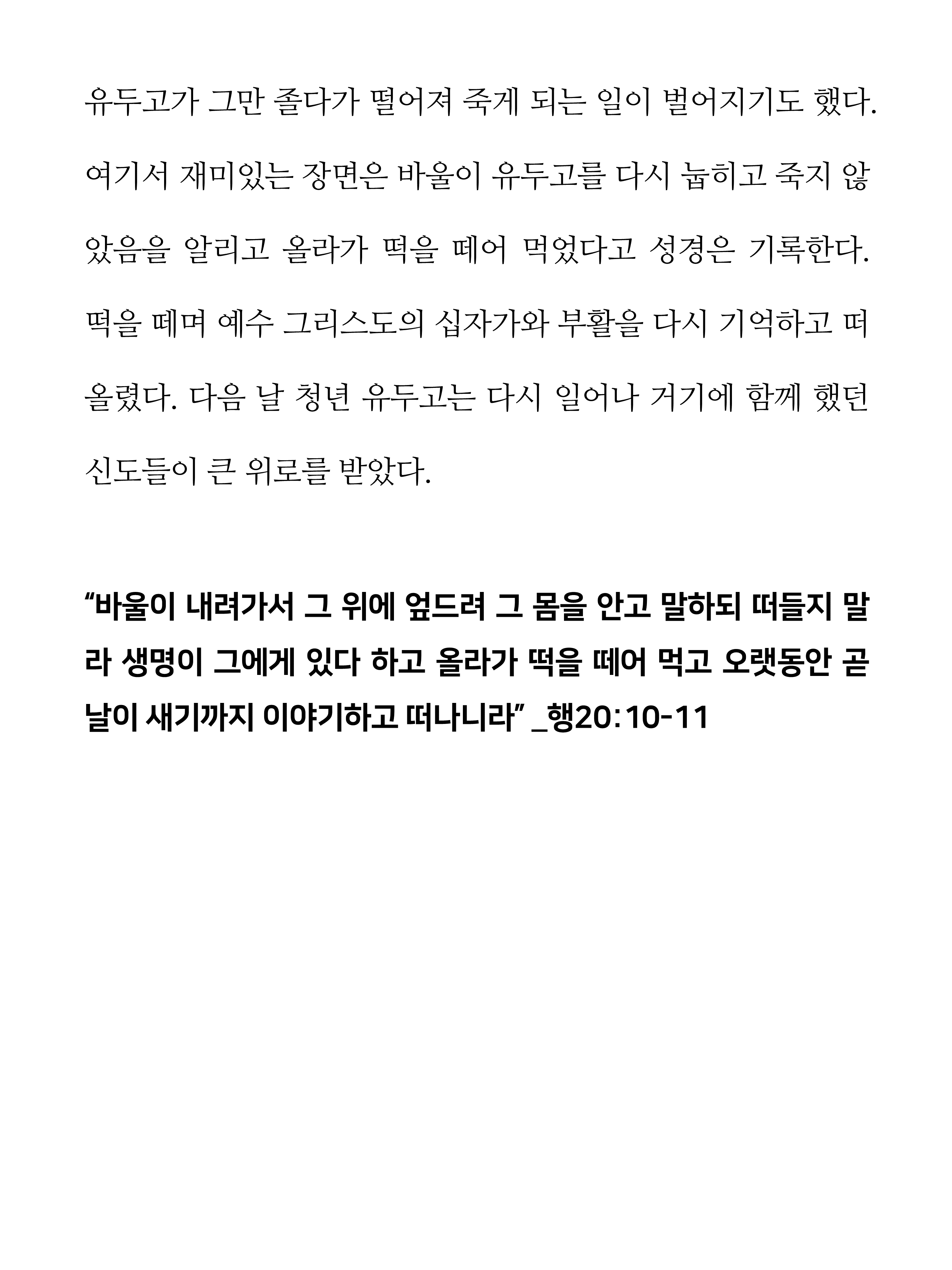 유두고가 그만 졸다가 떨어져 죽게 되는 일이 벌어지기도 했다. 여기서 재미있는 장면은 바울이 유두고를 다시 눕히고 죽지 않았음을 알리고 올라가 떡을 떼어 먹었다고 성경은 기록한다. 떡을 떼며 예수 그리스도의 십자가와 부활을 다시 기억하고 떠올렸다. 다음 날 청년 유두고는 다시 일어나 거기에 함께 했던 신도들이 큰 위로를 받았다.

"바울이 내려가서 그 위에 엎드려 그 몸을 안고 말하되 떠들지 말라 생명이 그에게 있다 하고 올라가 떡을 떼어 먹고 오랫동안 곧 날이 새기까지 이야기하고 떠나니라" _행20:10-11